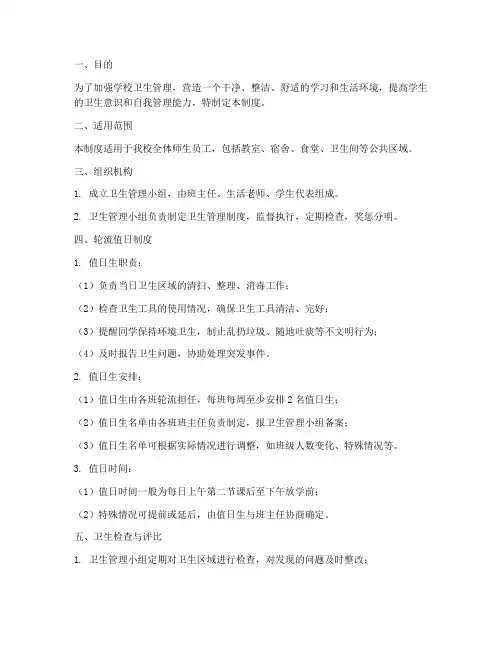 一、目的

为了加强学校卫生管理，营造一个干净、整洁、舒适的学习和生活环境，提高学生的卫生意识和自我管理能力，特制定本制度。

二、适用范围

本制度适用于我校全体师生员工，包括教室、宿舍、食堂、卫生间等公共区域。

三、组织机构

1. 成立卫生管理小组，由班主任、生活老师、学生代表组成。

2. 卫生管理小组负责制定卫生管理制度，监督执行，定期检查，奖惩分明。

四、轮流值日制度

1. 值日生职责：

（1）负责当日卫生区域的清扫、整理、消毒工作；

（2）检查卫生工具的使用情况，确保卫生工具清洁、完好；

（3）提醒同学保持环境卫生，制止乱扔垃圾、随地吐痰等不文明行为；

（4）及时报告卫生问题，协助处理突发事件。

2. 值日生安排：

（1）值日生由各班轮流担任，每班每周至少安排 2 名值日生；

（2）值日生名单由各班班主任负责制定，报卫生管理小组备案；

（3）值日生名单可根据实际情况进行调整，如班级人数变化、特殊情况等。

3. 值日时间：

（1）值日时间一般为每日上午第二节课后至下午放学前；

（2）特殊情况可提前或延后，由值日生与班主任协商确定。

五、卫生检查与评比

1. 卫生管理小组定期对卫生区域进行检查，对发现的问题及时整改；